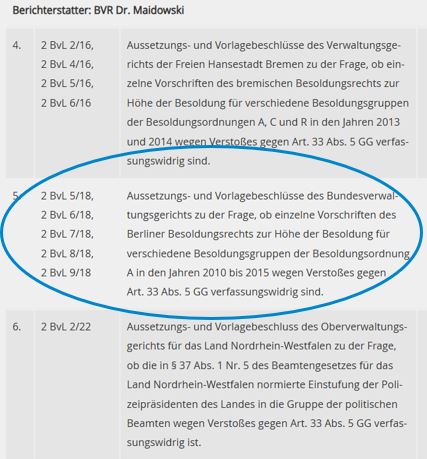 Berichterstatter: BVR Dr. Maidowski

| | | |
|---|---|---|
| 4. | 2 BvL 2/16, 2 BvL 4/16, 2 BvL 5/16, 2 BvL 6/16 | Aussetzungs- und Vorlagebeschlüsse des Verwaltungsgerichts der Freien Hansestadt Bremen zu der Frage, ob einzelne Vorschriften des bremischen Besoldungsrechts zur Höhe der Besoldung für verschiedene Besoldungsgruppen der Besoldungsordnungen A, C und R in den Jahren 2013 und 2014 wegen Verstoßes gegen Art. 33 Abs. 5 GG verfassungswidrig sind. |
| 5. | 2 BvL 5/18, 2 BvL 6/18, 2 BvL 7/18, 2 BvL 8/18, 2 BvL 9/18 | Aussetzungs- und Vorlagebeschlüsse des Bundesverwaltungsgerichts zu der Frage, ob einzelne Vorschriften des Berliner Besoldungsrechts zur Höhe der Besoldung für verschiedene Besoldungsgruppen der Besoldungsordnung A in den Jahren 2010 bis 2015 wegen Verstoßes gegen Art. 33 Abs. 5 GG verfassungswidrig sind. |
| 6. | 2 BvL 2/22 | Aussetzungs- und Vorlagebeschluss des Oberverwaltungsgerichts für das Land Nordrhein-Westfalen zu der Frage, ob die in § 37 Abs. 1 Nr. 5 des Beamtengesetzes für das Land Nordrhein-Westfalen normierte Einstufung der Polizeipräsidenten des Landes in die Gruppe der politischen Beamten wegen Verstoßes gegen Art. 33 Abs. 5 GG verfassungswidrig ist. |